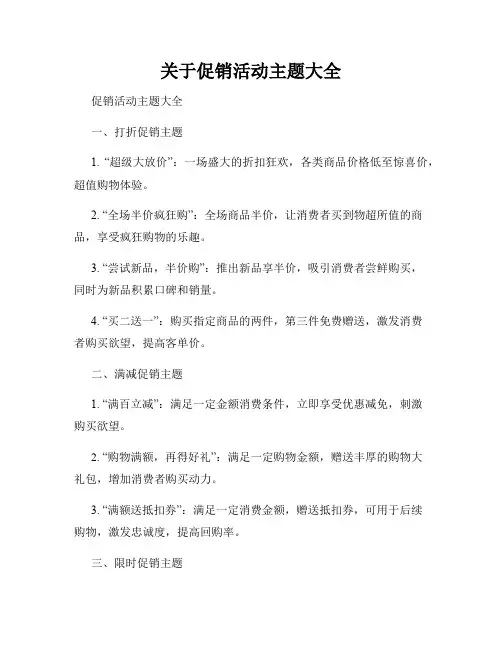 关于促销活动主题大全

促销活动主题大全

一、打折促销主题

1. “超级大放价”：一场盛大的折扣狂欢，各类商品价格低至惊喜价，超值购物体验。

2. “全场半价疯狂购”：全场商品半价，让消费者买到物超所值的商品，享受疯狂购物的乐趣。

3. “尝试新品，半价购”：推出新品享半价，吸引消费者尝鲜购买，同时为新品积累口碑和销量。

4. “买二送一”：购买指定商品的两件，第三件免费赠送，激发消费者购买欲望，提高客单价。

二、满减促销主题

1. “满百立减”：满足一定金额消费条件，立即享受优惠减免，刺激购买欲望。

2. “购物满额，再得好礼”：满足一定购物金额，赠送丰厚的购物大礼包，增加消费者购买动力。

3. “满额送抵扣券”：满足一定消费金额，赠送抵扣券，可用于后续购物，激发忠诚度，提高回购率。

三、限时促销主题